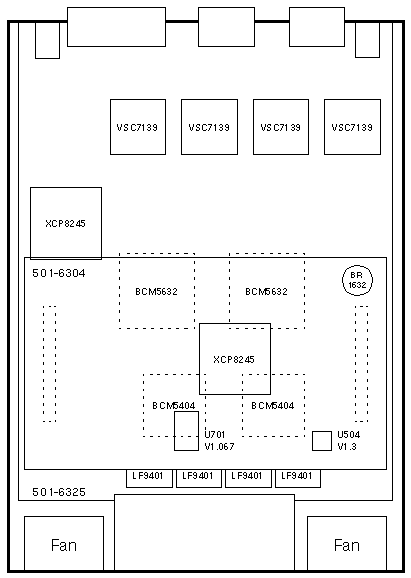 VSC7139
VSC7139
VSC7139
VSC7139

XCP8245

501-6304

BCM5632
BCM5632

BR
1632

XCP8245

BCM5404
BCM5404

U701
V1.067

U504
V1.3

LF9401
LF9401
LF9401
LF9401

501-6325

Fan
Fan